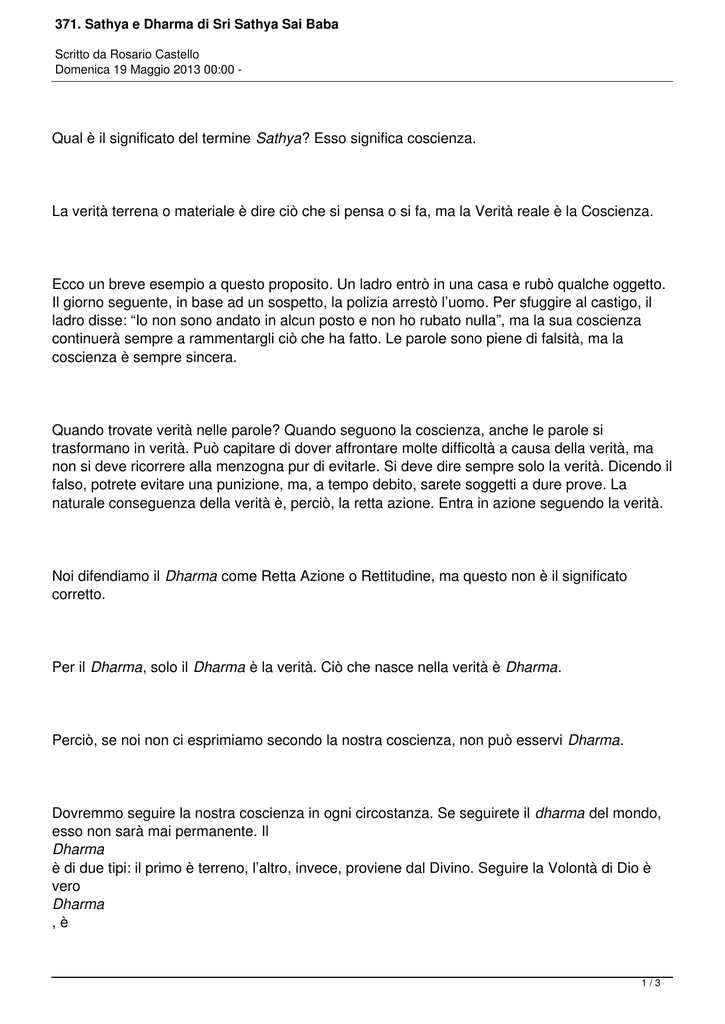 371. Sathya e Dharma di Sri Sathya Sai Baba

Scritto da Rosario Castello
Domenica 19 Maggio 2013 00:00 -

Qual è il significato del termine Sathya? Esso significa coscienza.

La verità terrena o materiale è dire ciò che si pensa o si fa, ma la Verità reale è la Coscienza.

Ecco un breve esempio a questo proposito. Un ladro entrò in una casa e rubò qualche oggetto. Il giorno seguente, in base ad un sospetto, la polizia arrestò l'uomo. Per sfuggire al castigo, il ladro disse: "Io non sono andato in alcun posto e non ho rubato nulla", ma la sua coscienza continuerà sempre a rammentargli ciò che ha fatto. Le parole sono piene di falsità, ma la coscienza è sempre sincera.

Quando trovate verità nelle parole? Quando seguono la coscienza, anche le parole si trasformano in verità. Può capitare di dover affrontare molte difficoltà a causa della verità, ma non si deve ricorrere alla menzogna pur di evitarle. Si deve dire sempre solo la verità. Dicendo il falso, potrete evitare una punizione, ma, a tempo debito, sarete soggetti a dure prove. La naturale conseguenza della verità è, perciò, la retta azione. Entra in azione seguendo la verità.

Noi difendiamo il Dharma come Retta Azione o Rettitudine, ma questo non è il significato corretto.

Per il Dharma, solo il Dharma è la verità. Ciò che nasce nella verità è Dharma.

Perciò, se noi non ci esprimiamo secondo la nostra coscienza, non può esservi Dharma.

Dovremmo seguire la nostra coscienza in ogni circostanza. Se seguirete il dharma del mondo, esso non sarà mai permanente. Il
Dharma
è di due tipi: il primo è terreno, l'altro, invece, proviene dal Divino. Seguire la Volontà di Dio è vero
Dharma
, è

1 / 3